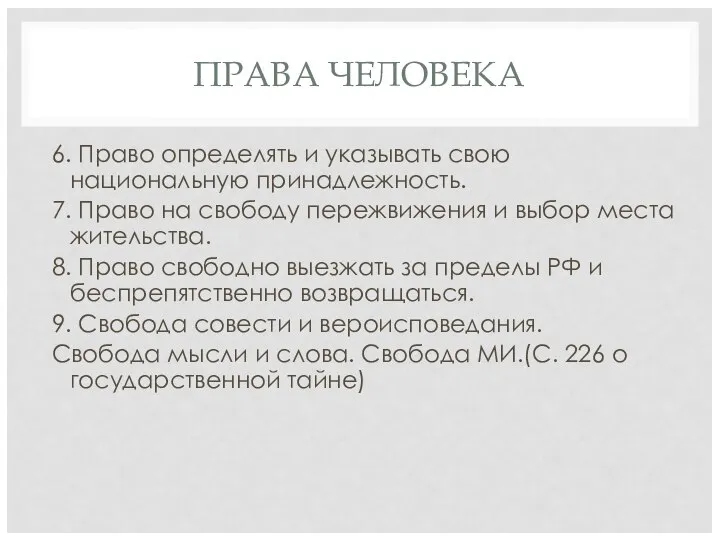 ПРАВА ЧЕЛОВЕКА

6. Право определять и указывать свою национальную принадлежность.

7. Право на свободу пережвижения и выбор места жительства.

8. Право свободно выезжать за пределы РФ и беспрепятственно возвращаться.

9. Свобода совести и вероисповедания.

Свобода мысли и слова. Свобода МИ.(С. 226 о государственной тайне)